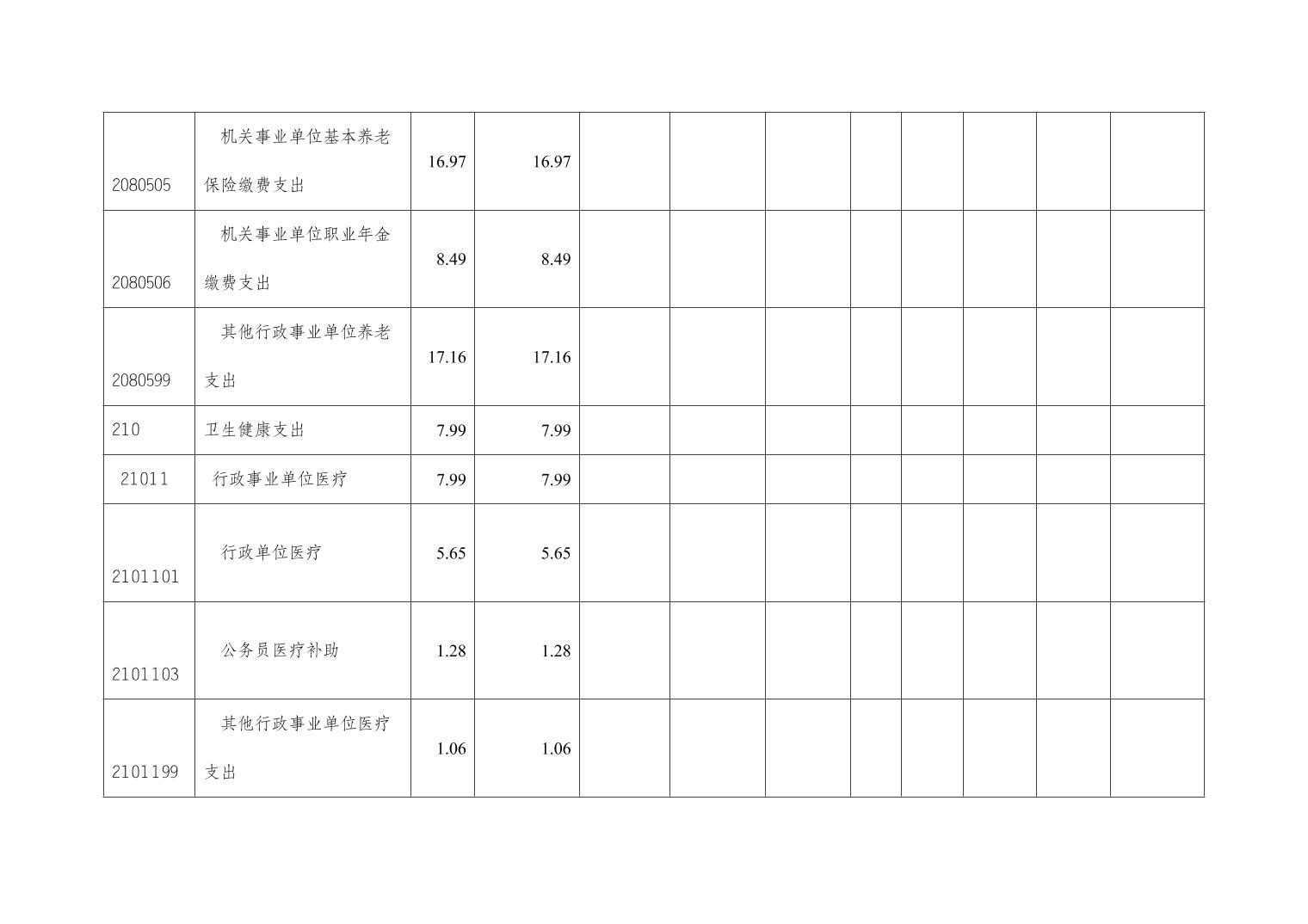 | 2080505 | 机关事业单位基本养老保险缴费支出 | 16.97 | 16.97 | | | | | | | | |
|---|---|---|---|---|---|---|---|---|---|---|---|
| 2080506 | 机关事业单位职业年金缴费支出 | 8.49 | 8.49 | | | | | | | | |
| 2080599 | 其他行政事业单位养老支出 | 17.16 | 17.16 | | | | | | | | |
| 210 | 卫生健康支出 | 7.99 | 7.99 | | | | | | | | |
| 21011 | 行政事业单位医疗 | 7.99 | 7.99 | | | | | | | | |
| 2101101 | 行政单位医疗 | 5.65 | 5.65 | | | | | | | | |
| 2101103 | 公务员医疗补助 | 1.28 | 1.28 | | | | | | | | |
| 2101199 | 其他行政事业单位医疗支出 | 1.06 | 1.06 | | | | | | | | |